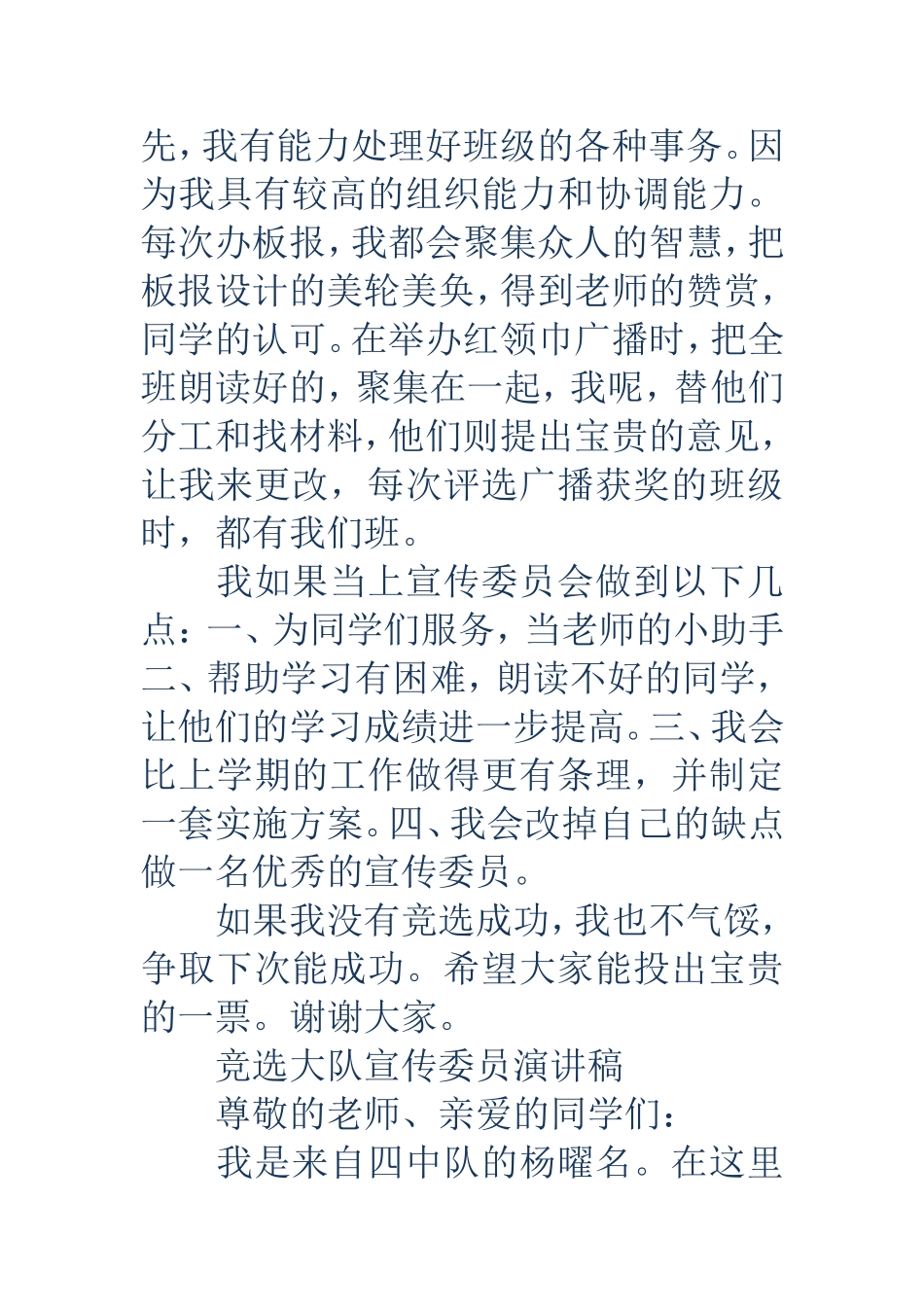 先，我有能力处理好班级的各种事务。因为我具有较高的组织能力和协调能力。每次办板报，我都会聚集众人的智慧，把板报设计的美轮美奂，得到老师的赞赏，同学的认可。在举办红领巾广播时，把全班朗读好的，聚集在一起，我呢，替他们分工和找材料，他们则提出宝贵的意见，让我来更改，每次评选广播获奖的班级时，都有我们班。

我如果当上宣传委员会做到以下几点：一、为同学们服务，当老师的小助手二、帮助学习有困难，朗读不好的同学，让他们的学习成绩进一步提高。三、我会比上学期的工作做得更有条理，并制定一套实施方案。四、我会改掉自己的缺点做一名优秀的宣传委员。

如果我没有竞选成功，我也不气馁，争取下次能成功。希望大家能投出宝贵的一票。谢谢大家。

竞选大队宣传委员演讲稿

尊敬的老师、亲爱的同学们：

我是来自四中队的杨曜名。在这里